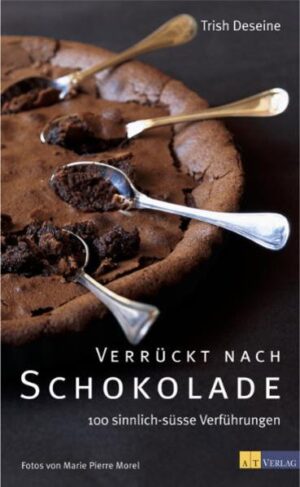 Trish Deseine

VERRÜCKT NACH
SCHOKOLADE

100 sinnlich-süsse Verführungen

Fotos von Marie Pierre Morel

AT VERLAG